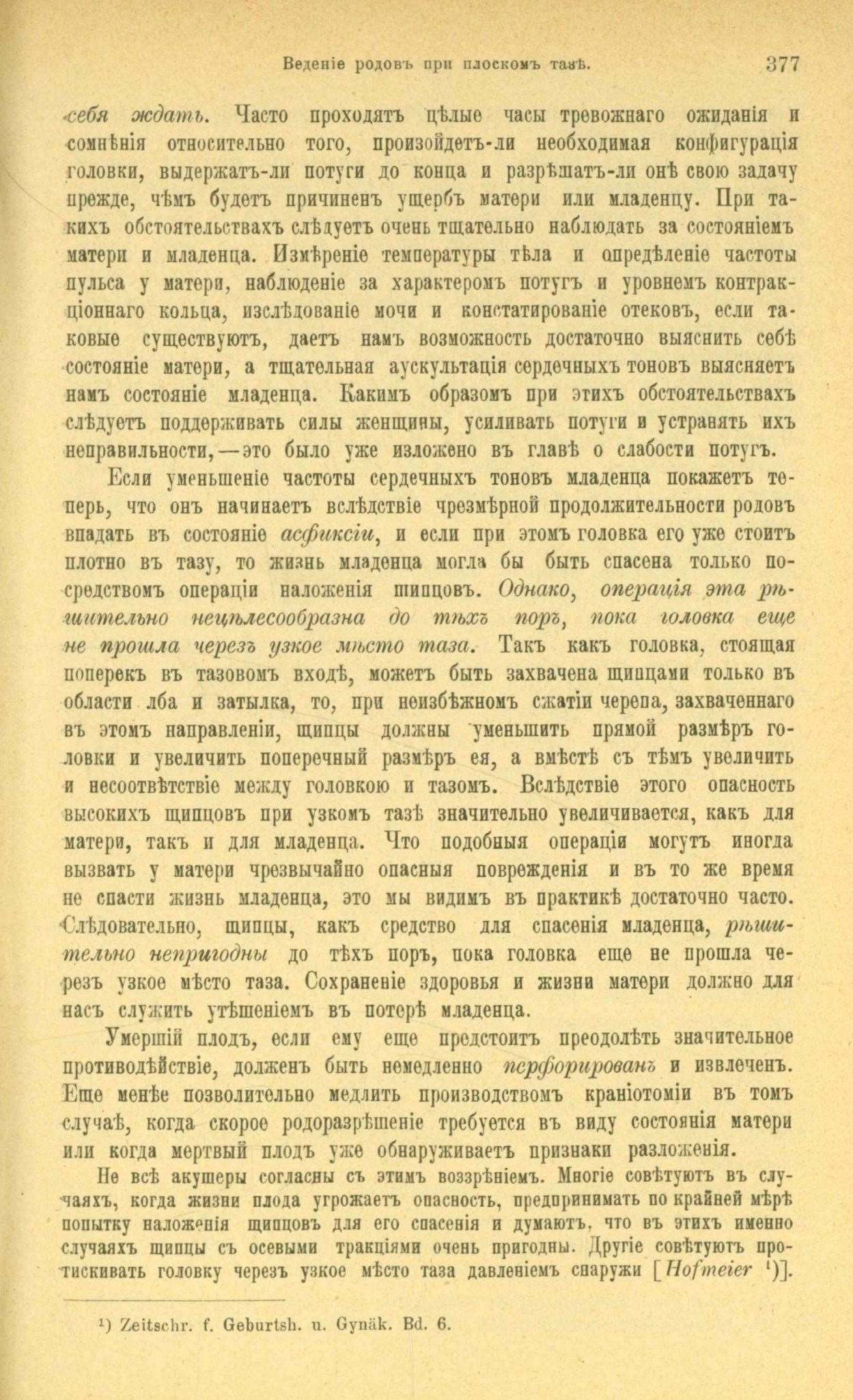 Веденіе родовъ при плоскомъ тазѣ. 377

себя ждать. Часто проходятъ цѣлые часы тревожнаго ожиданія и сомнѣнія относительно того, произойдетъ-ли необходимая конфигурація головки, выдержатъ-ли потуги до конца и разрѣшатъ-ли онѣ свою задачу прежде, чѣмъ будетъ причиненъ ущербъ матери или младенцу. При такихъ обстоятельствахъ слѣдуетъ очень тщательно наблюдать за состояніемъ матери и младенца. Измѣреніе температуры тѣла и опредѣленіе частоты пульса у матери, наблюденіе за характеромъ потугъ и уровнемъ контракціоннаго кольца, изслѣдованіе мочи и констатированіе отековъ, если таковые существуютъ, даетъ намъ возможность достаточно выяснить себѣ состояніе матери, а тщательная аускультація сердечныхъ тоновъ выясняетъ намъ состояніе младенца. Какимъ образомъ при этихъ обстоятельствахъ слѣдуетъ поддерживать силы женщины, усиливать потуги и устранять ихъ неправильности,—это было уже изложено въ главѣ о слабости потугъ.

Если уменьшеніе частоты сердечныхъ тоновъ младенца покажетъ теперь, что онъ начинаетъ вслѣдствіе чрезмѣрной продолжительности родовъ впадать въ состояніе асфиксіи, и если при этомъ головка его уже стоитъ плотно въ тазу, то жизнь младенца могла бы быть спасена только посредствомъ операціи наложенія щипцовъ. Однако, операція эта рѣшительно нецѣлесообразна до тѣхъ поръ, пока головка еще не прошла черезъ узкое мѣсто таза. Такъ какъ головка, стоящая поперекъ въ тазовомъ входѣ, можетъ быть захвачена щипцами только въ области лба и затылка, то, при неизбѣжномъ сжатіи черепа, захваченнаго въ этомъ направленіи, щипцы должны уменьшить прямой размѣръ головки и увеличить поперечный размѣръ ея, а вмѣстѣ съ тѣмъ увеличить и несоотвѣтствіе между головкою и тазомъ. Вслѣдствіе этого опасность высокихъ щипцовъ при узкомъ тазѣ значительно увеличивается, какъ для матери, такъ и для младенца. Что подобныя операціи могутъ иногда вызвать у матери чрезвычайно опасныя поврежденія и въ то же время не спасти жизнь младенца, это мы видимъ въ практикѣ достаточно часто. Слѣдовательно, щипцы, какъ средство для спасенія младенца, рѣшительно непригодны до тѣхъ поръ, пока головка еще не прошла черезъ узкое мѣсто таза. Сохраненіе здоровья и жизни матери должно для насъ служить утѣшеніемъ въ потерѣ младенца.

Умершій плодъ, если ему еще предстоитъ преодолѣть значительное противодѣйствіе, долженъ быть немедленно перфорированъ и извлеченъ. Еще менѣе позволительно медлить производствомъ краніотоміи въ томъ случаѣ, когда скорое родоразрѣшеніе требуется въ виду состоянія матери или когда мертвый плодъ уже обнаруживаетъ признаки разложенія.

Не всѣ акушеры согласны съ этимъ воззрѣніемъ. Многіе совѣтуютъ въ случаяхъ, когда жизни плода угрожаетъ опасность, предпринимать по крайней мѣрѣ попытку наложенія щипцовъ для его спасенія и думаютъ, что въ этихъ именно случаяхъ щипцы съ осевыми тракціями очень пригодны. Другіе совѣтуютъ протискивать головку черезъ узкое мѣсто таза давленіемъ снаружи [Hofmeier ¹)].

¹) Zeitschr. f. Geburtsh. u. Gynäk. Bd. 6.